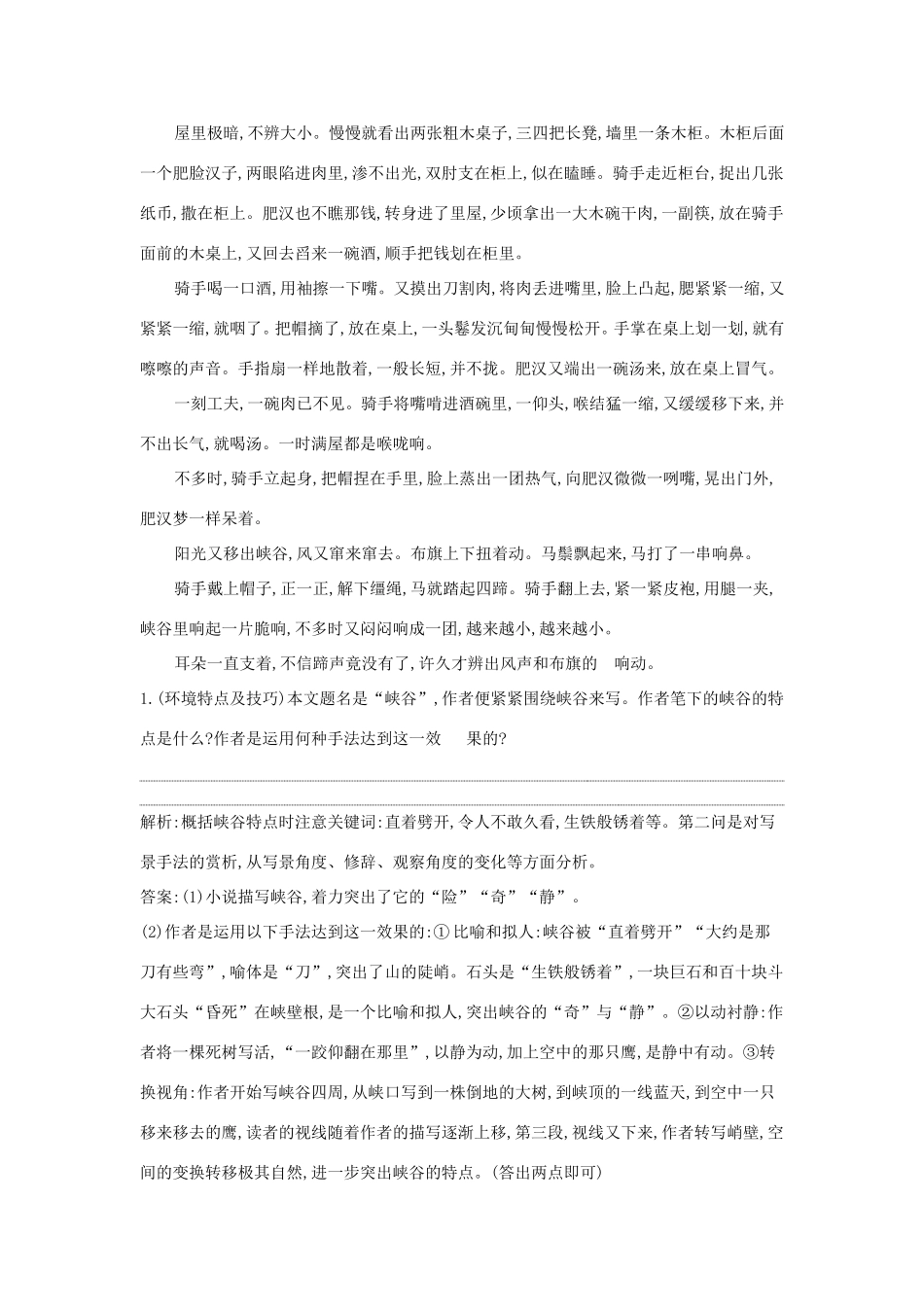 屋里极暗,不辨大小。慢慢就看出两张粗木桌子,三四把长凳,墙里一条木柜。木柜后面一个肥脸汉子,两眼陷进肉里,渗不出光,双肘支在柜上,似在瞌睡。骑手走近柜台,捉出几张纸币,撒在柜上。肥汉也不瞧那钱,转身进了里屋,少顷拿出一大木碗干肉,一副筷,放在骑手面前的木桌上,又回去舀来一碗酒,顺手把钱划在柜里。

骑手喝一口酒,用袖擦一下嘴。又摸出刀割肉,将肉丢进嘴里,脸上凸起,腮紧紧一缩,又紧紧一缩,就咽了。把帽摘了,放在桌上,一头鬈发沉甸甸慢慢松开。手掌在桌上划一划,就有嚓嚓的声音。手指扇一样地散着,一般长短,并不拢。肥汉又端出一碗汤来,放在桌上冒气。

一刻工夫,一碗肉已不见。骑手将嘴啃进酒碗里,一仰头,喉结猛一缩,又缓缓移下来,并不出长气,就喝汤。一时满屋都是喉咙响。

不多时,骑手立起身,把帽捏在手里,脸上蒸出一团热气,向肥汉微微一咧嘴,晃出门外,肥汉梦一样呆着。

阳光又移出峡谷,风又窜来窜去。布旗上下扭着动。马鬃飘起来,马打了一串响鼻。

骑手戴上帽子,正一正,解下缰绳,马就踏起四蹄。骑手翻上去,紧一紧皮袍,用腿一夹,峡谷里响起一片脆响,不多时又闷闷响成一团,越来越小,越来越小。

耳朵一直支着,不信蹄声竟没有了,许久才辨出风声和布旗的 响动。

1.(环境特点及技巧)本文题名是“峡谷”,作者便紧紧围绕峡谷来写。作者笔下的峡谷的特点是什么?作者是运用何种手法达到这一效 果的?

解析:概括峡谷特点时注意关键词:直着劈开,令人不敢久看,生铁般锈着等。第二问是对写景手法的赏析,从写景角度、修辞、观察角度的变化等方面分析。

答案:(1)小说描写峡谷,着力突出了它的“险”“奇”“静”。

(2)作者是运用以下手法达到这一效果的:①比喻和拟人:峡谷被“直着劈开”“大约是那刀有些弯”,喻体是“刀”,突出了山的陡峭。石头是“生铁般锈着”,一块巨石和百十块斗大石头“昏死”在峡壁根,是一个比喻和拟人,突出峡谷的“奇”与“静”。②以动衬静:作者将一棵死树写活,“一跤仰翻在那里”,以静为动,加上空中的那只鹰,是静中有动。③转换视角:作者开始写峡谷四周,从峡口写到一株倒地的大树,到峡顶的一线蓝天,到空中一只移来移去的鹰,读者的视线随着作者的描写逐渐上移,第三段,视线又下来,作者转写峭壁,空间的变换转移极其自然,进一步突出峡谷的特点。(答出两点即可)